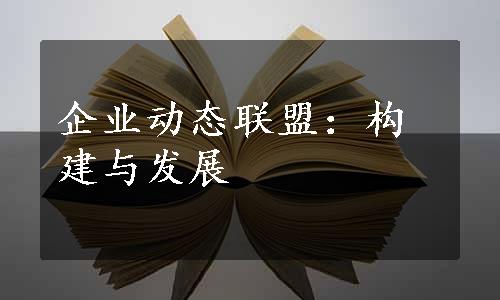 企业动态联盟：构建与发展